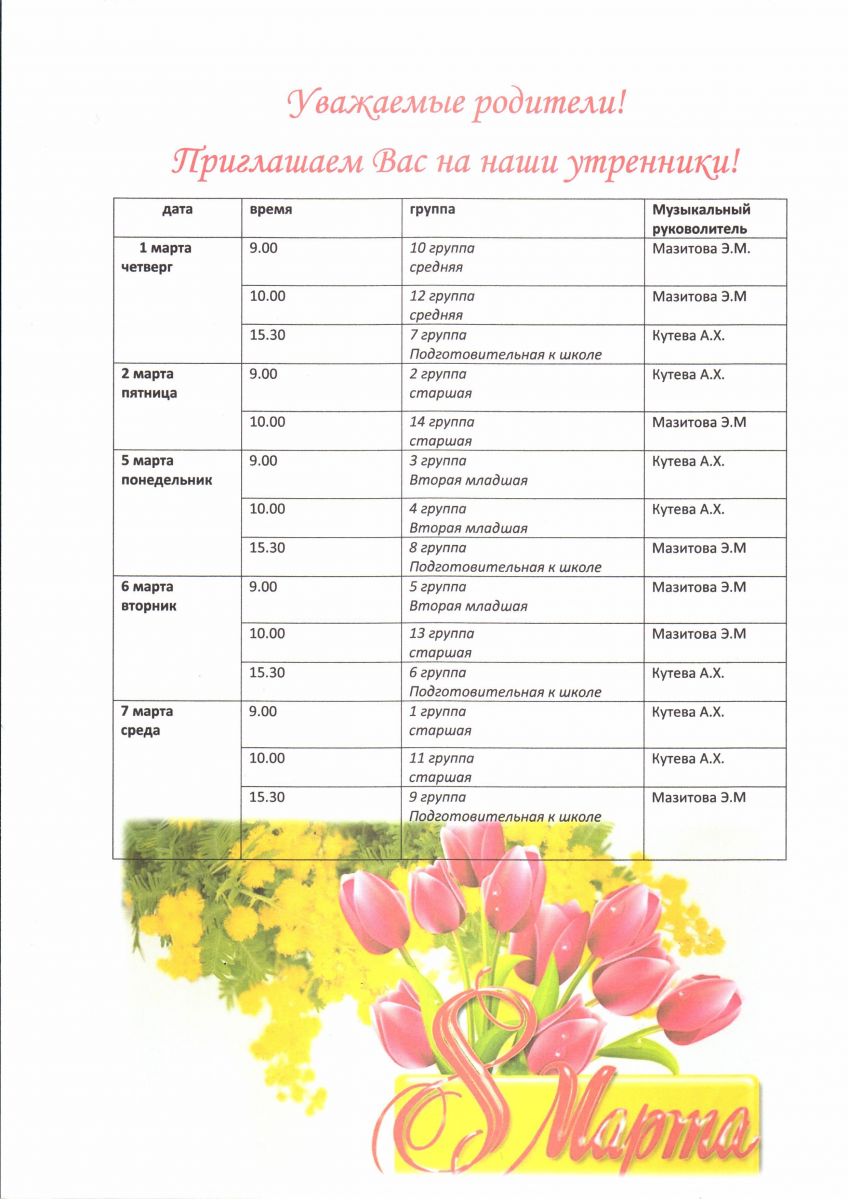 Уважаемые родители!

Приглашаем Вас на наши утренники!

| дата | время | группа | Музыкальный руководитель |
|---|---|---|---|
| 1 марта четверг | 9.00 | 10 группа средняя | Мазитова Э.М. |
| | 10.00 | 12 группа средняя | Мазитова Э.М |
| | 15.30 | 7 группа Подготовительная к школе | Кутева А.Х. |
| 2 марта пятница | 9.00 | 2 группа старшая | Кутева А.Х. |
| | 10.00 | 14 группа старшая | Мазитова Э.М |
| 5 марта понедельник | 9.00 | 3 группа Вторая младшая | Кутева А.Х. |
| | 10.00 | 4 группа Вторая младшая | Кутева А.Х. |
| | 15.30 | 8 группа Подготовительная к школе | Мазитова Э.М |
| 6 марта вторник | 9.00 | 5 группа Вторая младшая | Мазитова Э.М |
| | 10.00 | 13 группа старшая | Мазитова Э.М |
| | 15.30 | 6 группа Подготовительная к школе | Кутева А.Х. |
| 7 марта среда | 9.00 | 1 группа старшая | Кутева А.Х. |
| | 10.00 | 11 группа старшая | Кутева А.Х. |
| | 15.30 | 9 группа Подготовительная к школе | Мазитова Э.М |

8 Марта